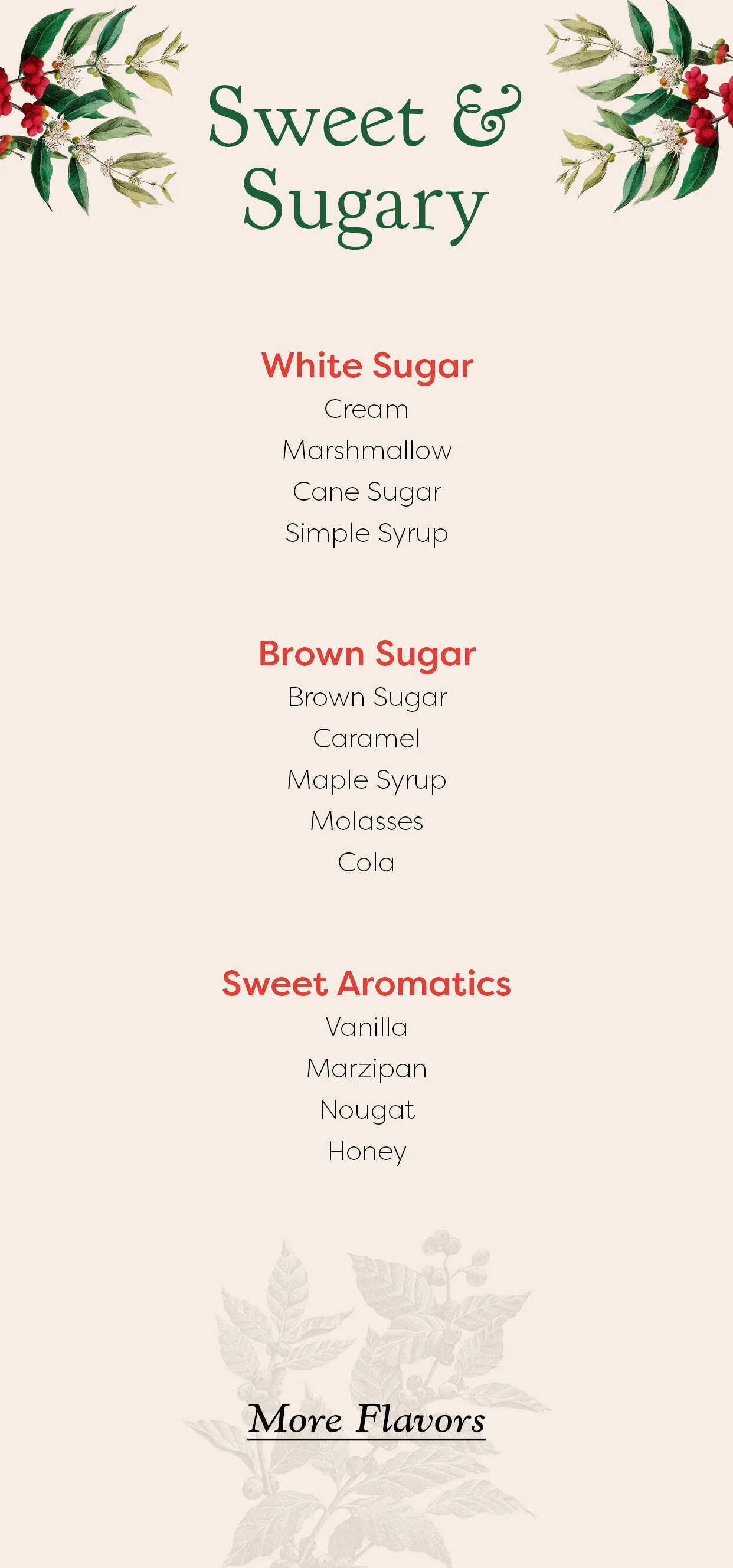 Sweet & Sugary

White Sugar
Cream
Marshmallow
Cane Sugar
Simple Syrup

Brown Sugar
Brown Sugar
Caramel
Maple Syrup
Molasses
Cola

Sweet Aromatics
Vanilla
Marzipan
Nougat
Honey

More Flavors